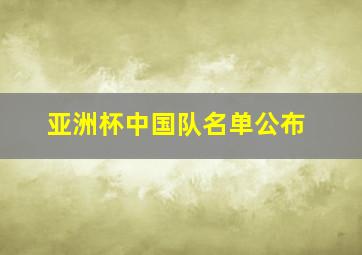 亚洲杯中国队名单公布